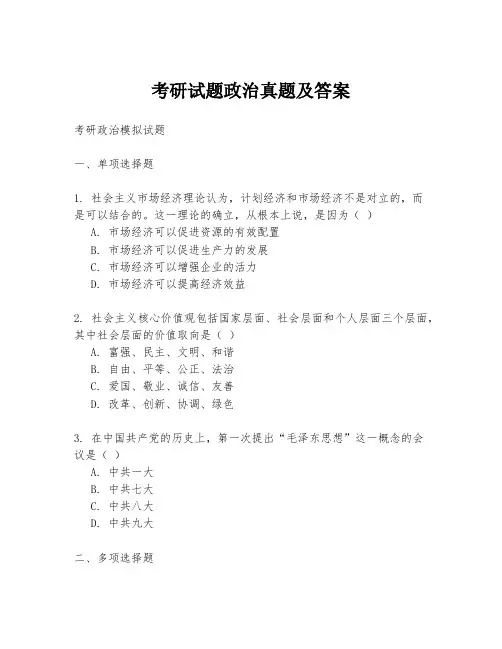 考研试题政治真题及答案

考研政治模拟试题

一、单项选择题

1. 社会主义市场经济理论认为，计划经济和市场经济不是对立的，而是可以结合的。这一理论的确立，从根本上说，是因为（ ）
A. 市场经济可以促进资源的有效配置
B. 市场经济可以促进生产力的发展
C. 市场经济可以增强企业的活力
D. 市场经济可以提高经济效益

2. 社会主义核心价值观包括国家层面、社会层面和个人层面三个层面，其中社会层面的价值取向是（ ）
A. 富强、民主、文明、和谐
B. 自由、平等、公正、法治
C. 爱国、敬业、诚信、友善
D. 改革、创新、协调、绿色

3. 在中国共产党的历史上，第一次提出“毛泽东思想”这一概念的会议是（ ）
A. 中共一大
B. 中共七大
C. 中共八大
D. 中共九大

二、多项选择题